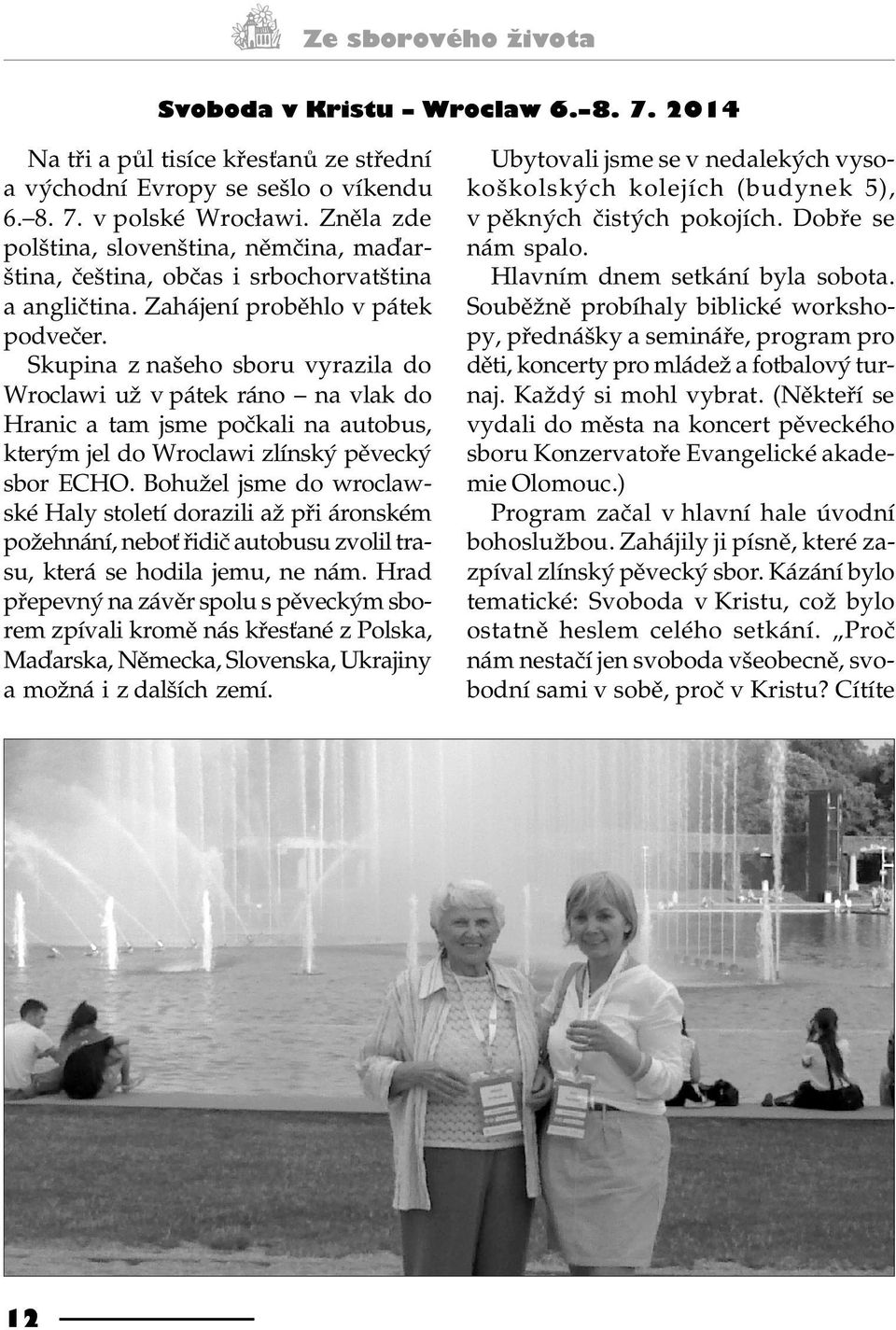 Ze sborového života

Svoboda v Kristu – Wroclaw 6.–8. 7. 2014

Na tři a půl tisíce křesťanů ze střední a východní Evropy se sešlo o víkendu 6.–8. 7. v polské Wrocławi. Zněla zde polština, slovenština, němčina, maďarština, čeština, občas i srbochorvatština a angličtina. Zahájení proběhlo v pátek podvečer.

Skupina z našeho sboru vyrazila do Wroclawi už v pátek ráno – na vlak do Hranic a tam jsme počkali na autobus, kterým jel do Wroclawi zlínský pěvecký sbor ECHO. Bohužel jsme do wroclawské Haly století dorazili až při áronském požehnání, neboť řidič autobusu zvolil trasu, která se hodila jemu, ne nám. Hrad přepevný na závěr spolu s pěveckým sborem zpívali kromě nás křesťané z Polska, Maďarska, Německa, Slovenska, Ukrajiny a možná i z dalších zemí.

Ubytovali jsme se v nedalekých vysokoškolských kolejích (budynek 5), v pěkných čistých pokojích. Dobře se nám spalo.

Hlavním dnem setkání byla sobota. Souběžně probíhaly biblické workshopy, přednášky a semináře, program pro děti, koncerty pro mládež a fotbalový turnaj. Každý si mohl vybrat. (Někteří se vydali do města na koncert pěveckého sboru Konzervatoře Evangelické akademie Olomouc.)

Program začal v hlavní hale úvodní bohoslužbou. Zahájily ji písně, které zazpíval zlínský pěvecký sbor. Kázání bylo tematické: Svoboda v Kristu, což bylo ostatně heslem celého setkání. „Proč nám nestačí jen svoboda všeobecně, svobodní sami v sobě, proč v Kristu? Cítíte

12